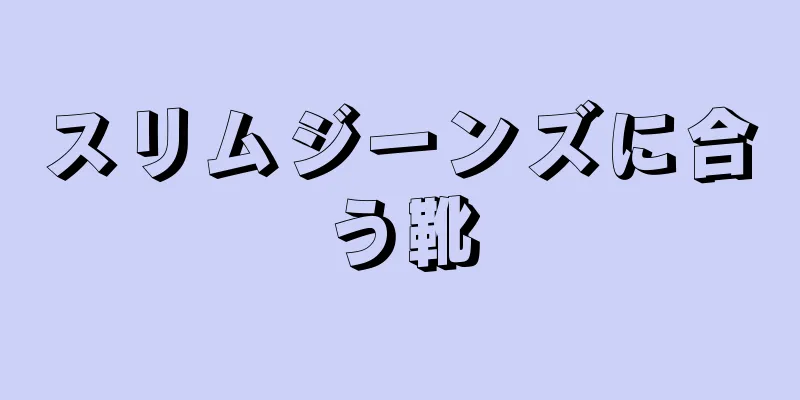 スリムジーンズに合う靴